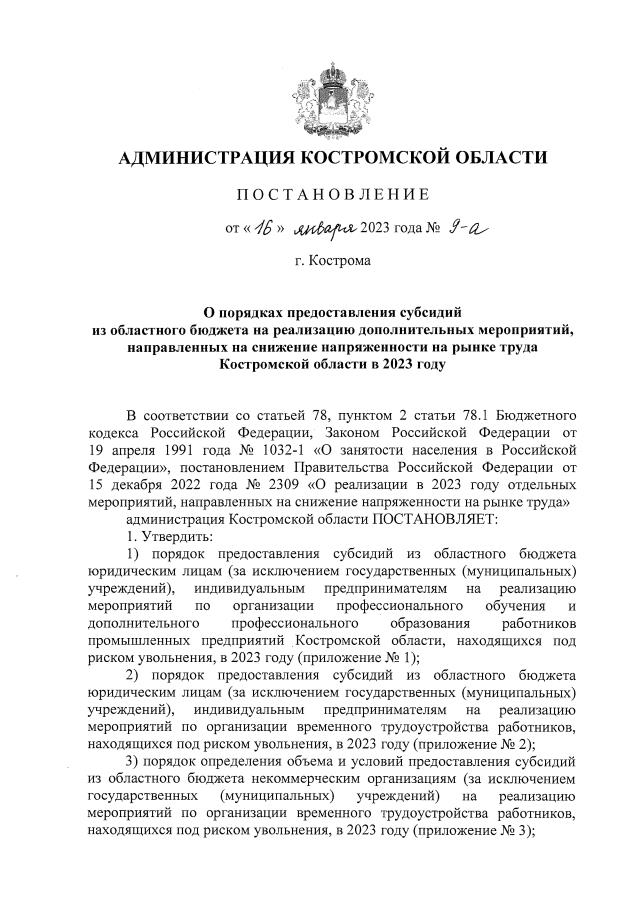 АДМИНИСТРАЦИЯ КОСТРОМСКОЙ ОБЛАСТИ

ПОСТАНОВЛЕНИЕ

от « 16 » января 2023 года № 9-а

г. Кострома

О порядках предоставления субсидий из областного бюджета на реализацию дополнительных мероприятий, направленных на снижение напряженности на рынке труда Костромской области в 2023 году

В соответствии со статьей 78, пунктом 2 статьи 78.1 Бюджетного кодекса Российской Федерации, Законом Российской Федерации от 19 апреля 1991 года № 1032-1 «О занятости населения в Российской Федерации», постановлением Правительства Российской Федерации от 15 декабря 2022 года № 2309 «О реализации в 2023 году отдельных мероприятий, направленных на снижение напряженности на рынке труда»

администрация Костромской области ПОСТАНОВЛЯЕТ:

1. Утвердить:

1) порядок предоставления субсидий из областного бюджета юридическим лицам (за исключением государственных (муниципальных) учреждений), индивидуальным предпринимателям на реализацию мероприятий по организации профессионального обучения и дополнительного профессионального образования работников промышленных предприятий Костромской области, находящихся под риском увольнения, в 2023 году (приложение № 1);

2) порядок предоставления субсидий из областного бюджета юридическим лицам (за исключением государственных (муниципальных) учреждений), индивидуальным предпринимателям на реализацию мероприятий по организации временного трудоустройства работников, находящихся под риском увольнения, в 2023 году (приложение № 2);

3) порядок определения объема и условий предоставления субсидий из областного бюджета некоммерческим организациям (за исключением государственных (муниципальных) учреждений) на реализацию мероприятий по организации временного трудоустройства работников, находящихся под риском увольнения, в 2023 году (приложение № 3);